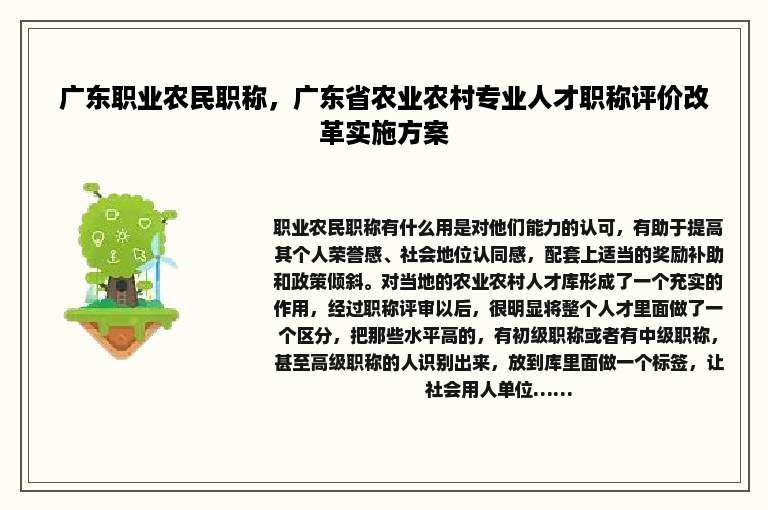 广东职业农民职称，广东省农业农村专业人才职称评价改革实施方案

职业农民职称有什么用是对他们能力的认可，有助于提高其个人荣誉感、社会地位认同感，配套上适当的奖励补助和政策倾斜。对当地的农业农村人才库形成了一个充实的作用，经过职称评审以后，很明显将整个人才里面做了一个区分，把那些水平高的，有初级职称或者有中级职称，甚至高级职称的人识别出来，放到库里面做一个标签，让社会用人单位......